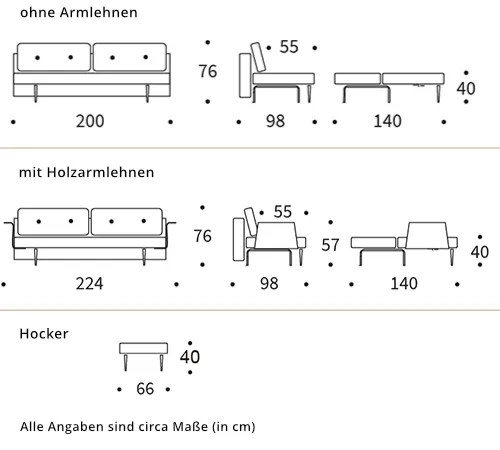 ohne Armlehnen

76

55

40

200

98

140

mit Holzarmlehnen

76

55

57

40

224

98

140

Hocker

40

66

Alle Angaben sind circa Maße (in cm)